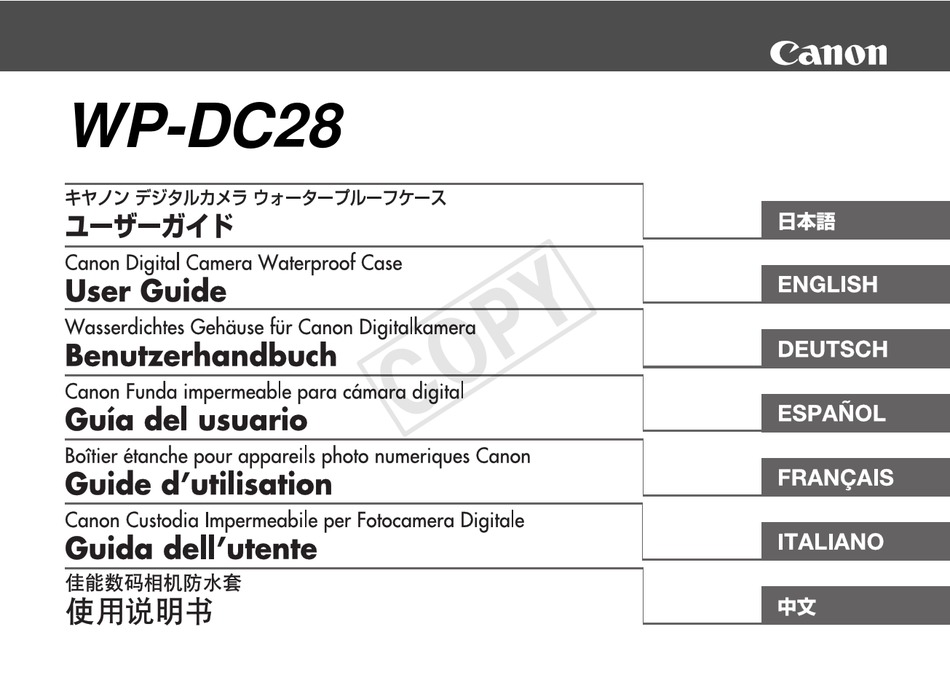 Canon

WP-DC28

キヤノン デジタルカメラ ウォータープルーフケース
ユーザーガイド

日本語

Canon Digital Camera Waterproof Case
User Guide

ENGLISH

Wasserdichtes Gehäuse für Canon Digitalkamera
Benutzerhandbuch

DEUTSCH

Canon Funda impermeable para cámara digital
Guía del usuario

ESPAÑOL

Boîtier étanche pour appareils photo numeriques Canon
Guide d'utilisation

FRANÇAIS

Canon Custodia Impermeabile per Fotocamera Digitale
Guida dell'utente

ITALIANO

佳能数码相机防水套
使用说明书

中文

COPY